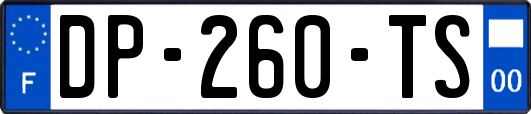 F
DP-260-TS
00